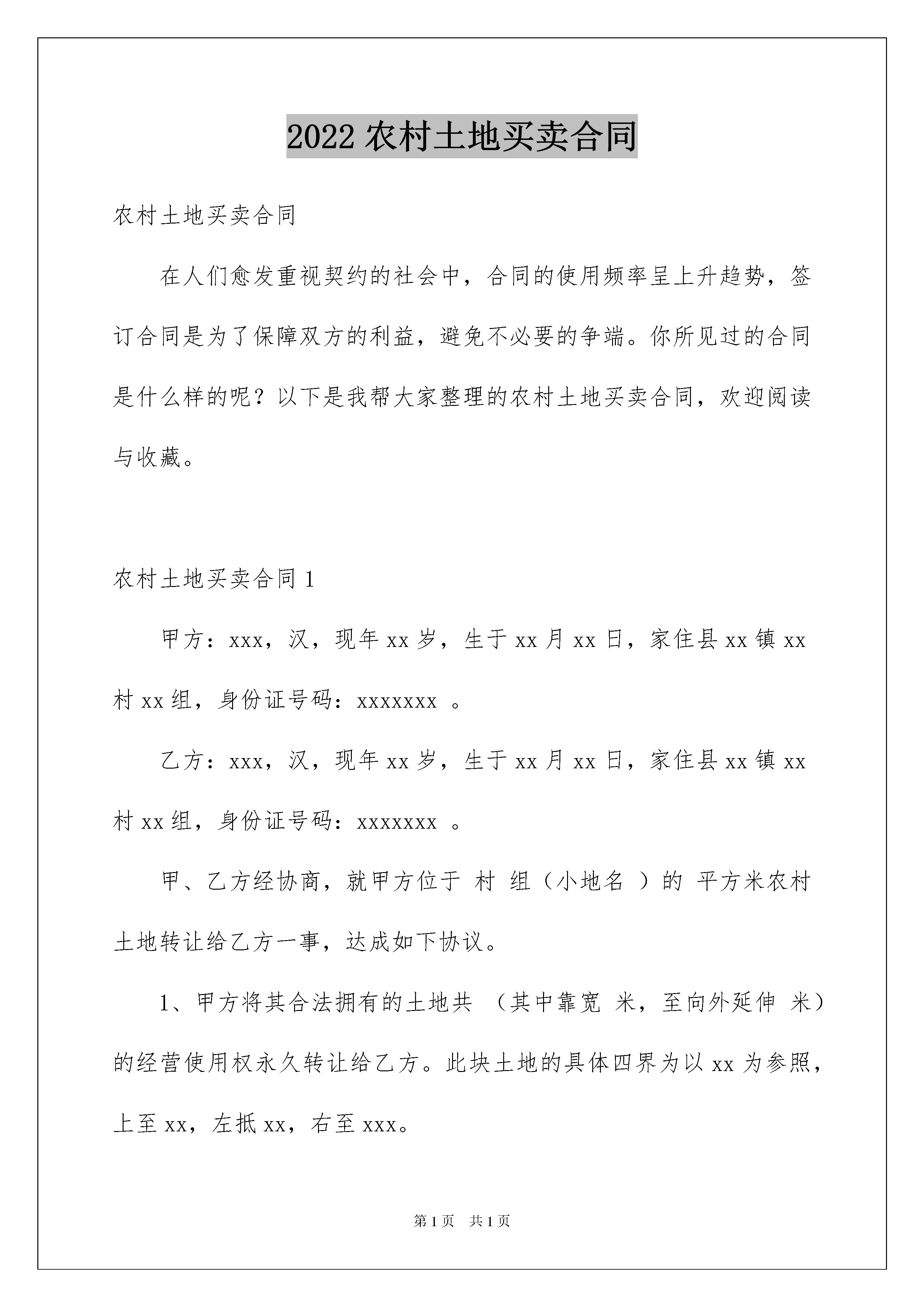 2022 农村土地买卖合同

农村土地买卖合同

在人们愈发重视契约的社会中，合同的使用频率呈上升趋势，签订合同是为了保障双方的利益，避免不必要的争端。你所见过的合同是什么样的呢？以下是我帮大家整理的农村土地买卖合同，欢迎阅读与收藏。

农村土地买卖合同 1

甲方：xxx，汉，现年 xx 岁，生于 xx 月 xx 日，家住县 xx 镇 xx 村 xx 组，身份证号码：xxxxxxx 。

乙方：xxx，汉，现年 xx 岁，生于 xx 月 xx 日，家住县 xx 镇 xx 村 xx 组，身份证号码：xxxxxxx 。

甲、乙方经协商，就甲方位于 村 组（小地名 ）的 平方米农村土地转让给乙方一事，达成如下协议。

1、甲方将其合法拥有的土地共 （其中靠宽 米，至向外延伸 米）的经营使用权永久转让给乙方。此块土地的具体四界为以 xx 为参照，上至 xx，左抵 xx，右至 xxx。

第 1 页 共 1 页